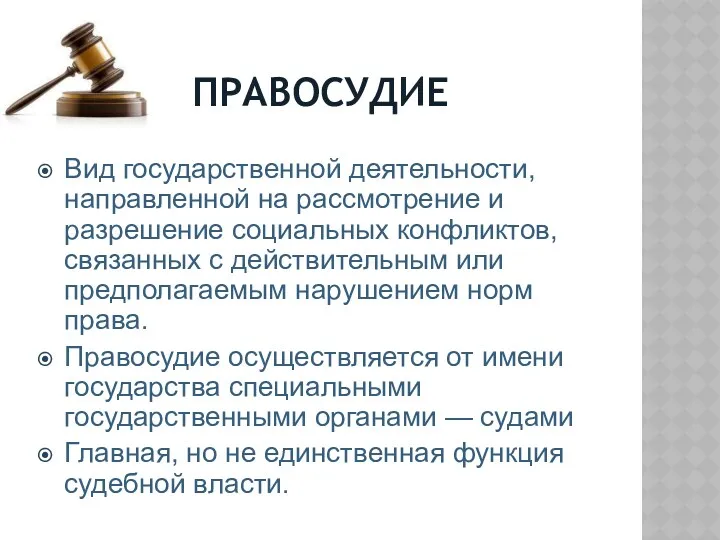 ПРАВОСУДИЕ

Вид государственной деятельности, направленной на рассмотрение и разрешение социальных конфликтов, связанных с действительным или предполагаемым нарушением норм права.

Правосудие осуществляется от имени государства специальными государственными органами — судами

Главная, но не единственная функция судебной власти.